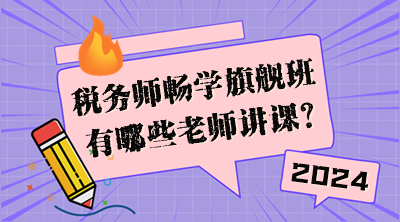 税务师畅学旗舰班
有哪些老师讲课?

2024